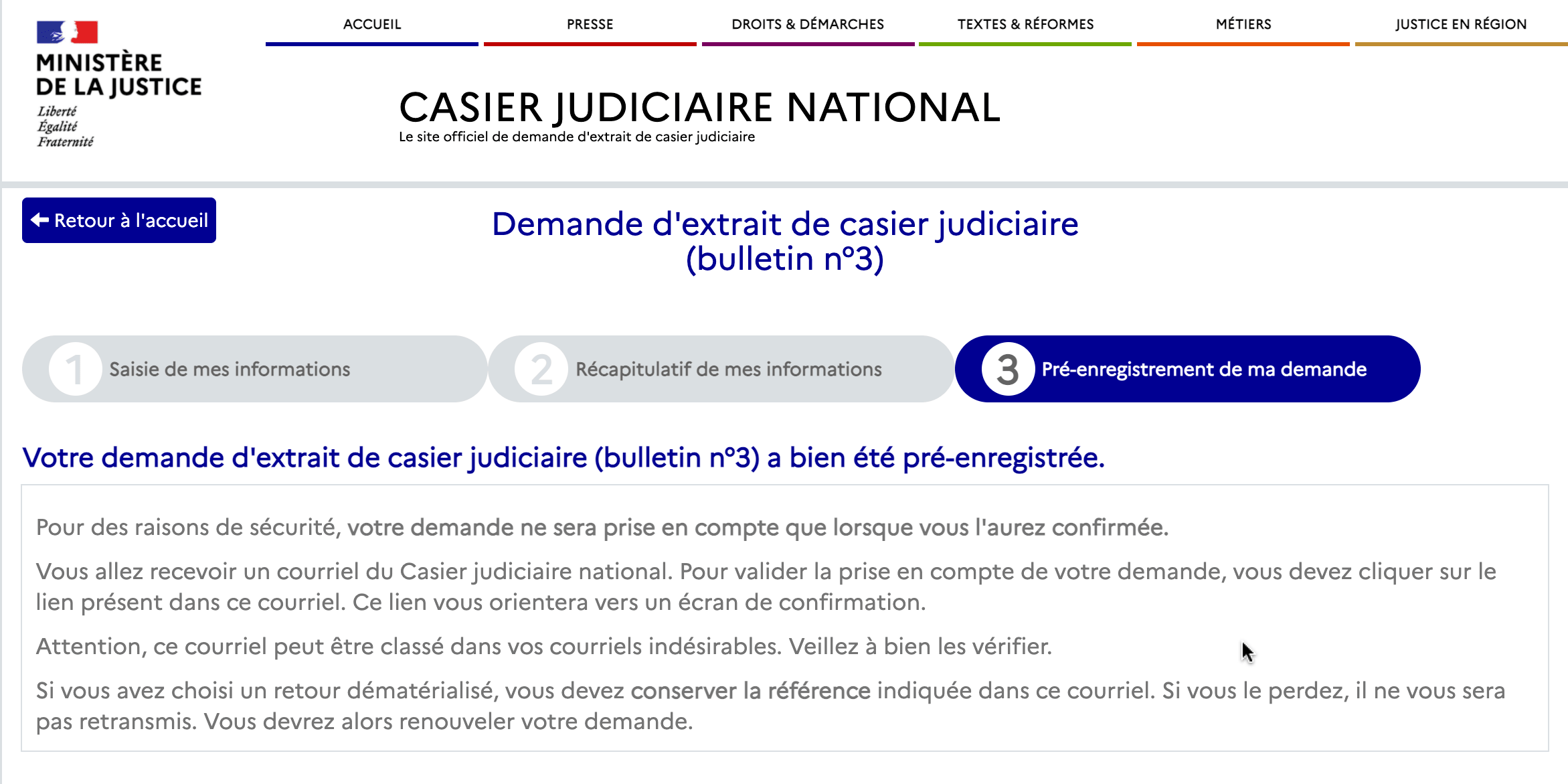 MINISTÈRE DE LA JUSTICE
Liberté
Égalité
Fraternité

ACCUEIL
PRESSE
DROITS & DÉMARCHES
TEXTES & RÉFORMES
MÉTIERS
JUSTICE EN RÉGION

CASIER JUDICIAIRE NATIONAL
Le site officiel de demande d'extrait de casier judiciaire

Retour à l'accueil

Demande d'extrait de casier judiciaire (bulletin n°3)

1 Saisie de mes informations
2 Récapitulatif de mes informations
3 Pré-enregistrement de ma demande

Votre demande d'extrait de casier judiciaire (bulletin n°3) a bien été pré-enregistrée.

Pour des raisons de sécurité, votre demande ne sera prise en compte que lorsque vous l'aurez confirmée.

Vous allez recevoir un courriel du Casier judiciaire national. Pour valider la prise en compte de votre demande, vous devez cliquer sur le lien présent dans ce courriel. Ce lien vous orientera vers un écran de confirmation.

Attention, ce courriel peut être classé dans vos courriels indésirables. Veillez à bien les vérifier.

Si vous avez choisi un retour dématérialisé, vous devez conserver la référence indiquée dans ce courriel. Si vous le perdez, il ne vous sera pas retransmis. Vous devrez alors renouveler votre demande.